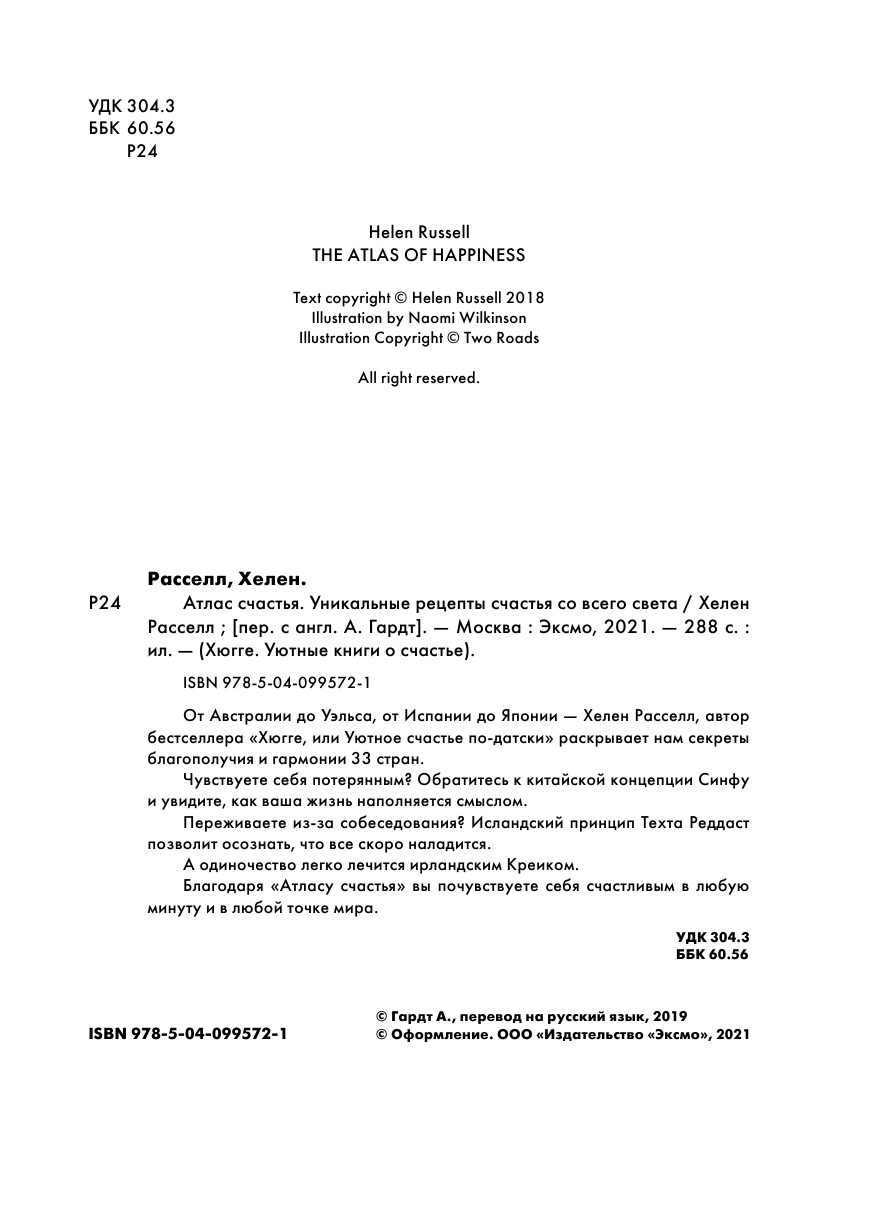 УДК 304.3
ББК 60.56
Р24

Helen Russell
THE ATLAS OF HAPPINESS

Text copyright © Helen Russell 2018
Illustration by Naomi Wilkinson
Illustration Copyright © Two Roads

All right reserved.

Расселл, Хелен.

Р24 Атлас счастья. Уникальные рецепты счастья со всего света / Хелен Расселл ; [пер. с англ. А. Гардт]. — Москва : Эксмо, 2021. — 288 с. : ил. — (Хюгге. Уютные книги о счастье).

ISBN 978-5-04-099572-1

От Австралии до Уэльса, от Испании до Японии — Хелен Расселл, автор бестселлера «Хюгге, или Уютное счастье по-датски» раскрывает нам секреты благополучия и гармонии 33 стран.

Чувствуете себя потерянным? Обратитесь к китайской концепции Синфу и увидите, как ваша жизнь наполняется смыслом.

Переживаете из-за собеседования? Исландский принцип Техта Реддаст позволит осознать, что все скоро наладится.

А одиночество легко лечится ирландским Креиком.

Благодаря «Атласу счастья» вы почувствуете себя счастливым в любую минуту и в любой точке мира.

УДК 304.3
ББК 60.56

ISBN 978-5-04-099572-1

© Гардт А., перевод на русский язык, 2019
© Оформление. ООО «Издательство «Эксмо», 2021